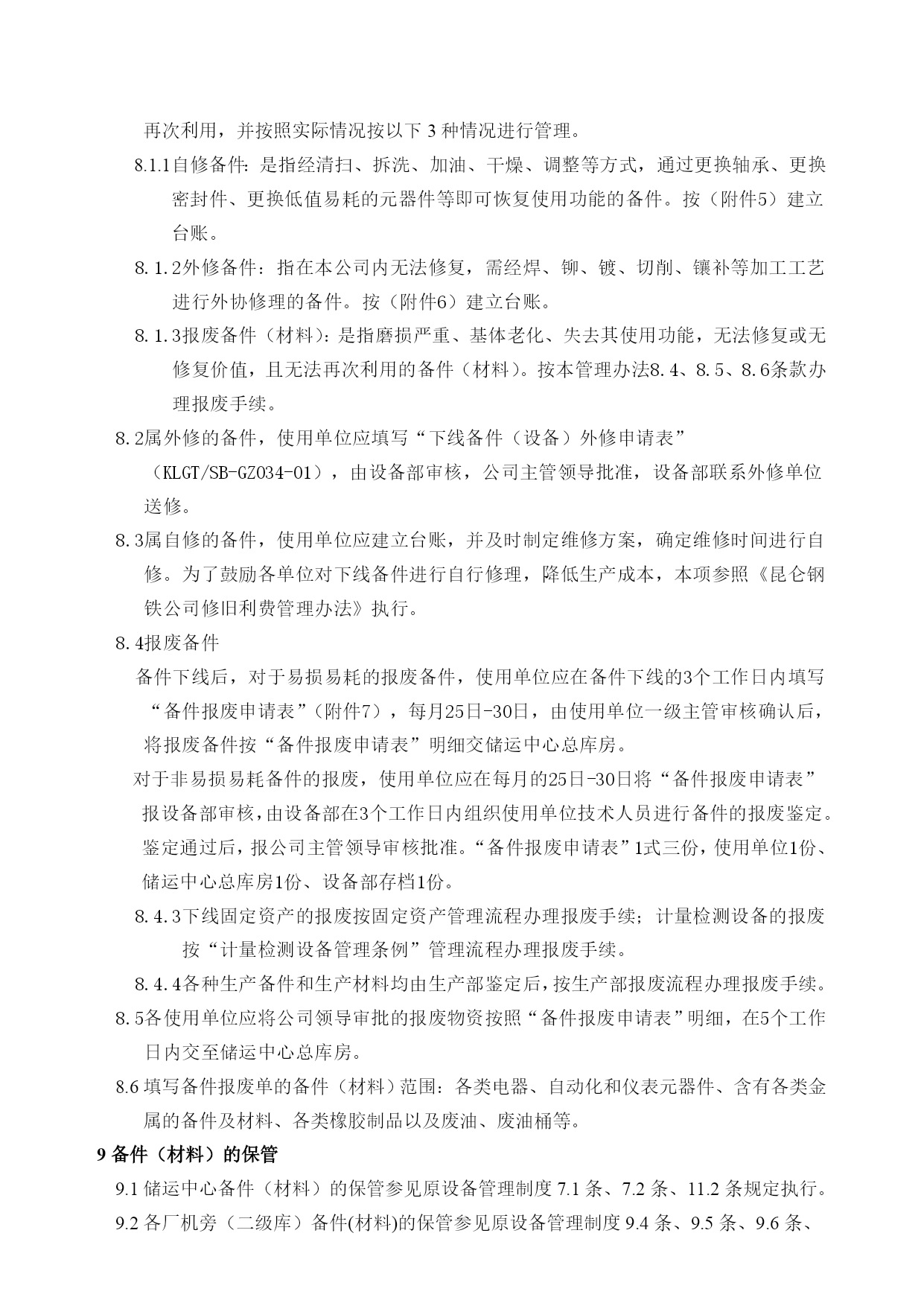 再次利用，并按照实际情况按以下 3 种情况进行管理。

8.1.1自修备件：是指经清扫、拆洗、加油、干燥、调整等方式，通过更换轴承、更换密封件、更换低值易耗的元器件等即可恢复使用功能的备件。按（附件5）建立台账。

8.1.2外修备件：指在本公司内无法修复，需经焊、铆、镀、切削、镶补等加工工艺进行外协修理的备件。按（附件6）建立台账。

8.1.3报废备件（材料）：是指磨损严重、基体老化、失去其使用功能，无法修复或无修复价值，且无法再次利用的备件（材料）。按本管理办法8.4、8.5、8.6条款办理报废手续。

8.2属外修的备件，使用单位应填写“下线备件（设备）外修申请表”（KLGT/SB-GZ034-01），由设备部审核，公司主管领导批准，设备部联系外修单位送修。

8.3属自修的备件，使用单位应建立台账，并及时制定维修方案，确定维修时间进行自修。为了鼓励各单位对下线备件进行自行修理，降低生产成本，本项参照《昆仑钢铁公司修旧利费管理办法》执行。

8.4报废备件

备件下线后，对于易损易耗的报废备件，使用单位应在备件下线的3个工作日内填写“备件报废申请表”（附件7），每月25日-30日，由使用单位一级主管审核确认后，将报废备件按“备件报废申请表”明细交储运中心总库房。

对于非易损易耗备件的报废，使用单位应在每月的25日-30日将“备件报废申请表”报设备部审核，由设备部在3个工作日内组织使用单位技术人员进行备件的报废鉴定。鉴定通过后，报公司主管领导审核批准。“备件报废申请表”1式三份，使用单位1份、储运中心总库房1份、设备部存档1份。

8.4.3下线固定资产的报废按固定资产管理流程办理报废手续；计量检测设备的报废按“计量检测设备管理条例”管理流程办理报废手续。

8.4.4各种生产备件和生产材料均由生产部鉴定后，按生产部报废流程办理报废手续。

8.5各使用单位应将公司领导审批的报废物资按照“备件报废申请表”明细，在5个工作日内交至储运中心总库房。

8.6 填写备件报废单的备件（材料）范围：各类电器、自动化和仪表元器件、含有各类金属的备件及材料、各类橡胶制品以及废油、废油桶等。

9 备件（材料）的保管

9.1 储运中心备件（材料）的保管参见原设备管理制度 7.1 条、7.2 条、11.2 条规定执行。

9.2 各厂机旁（二级库）备件(材料)的保管参见原设备管理制度 9.4 条、9.5 条、9.6 条、